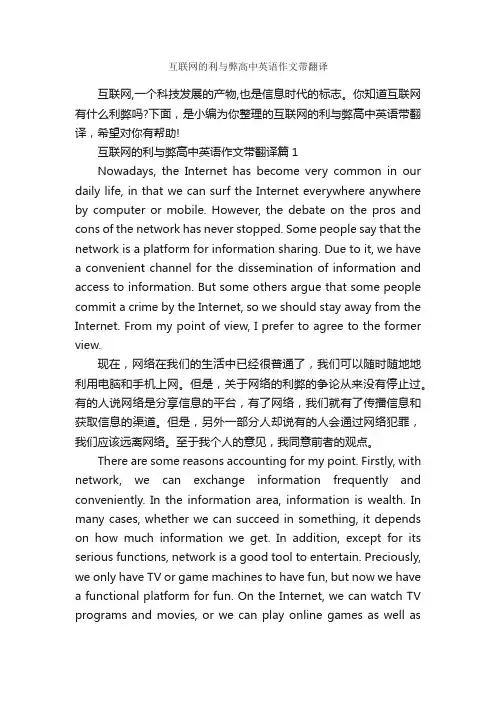 互联网的利与弊高中英语作文带翻译

互联网,一个科技发展的产物,也是信息时代的标志。你知道互联网有什么利弊吗?下面，是小编为你整理的互联网的利与弊高中英语带翻译，希望对你有帮助!

互联网的利与弊高中英语作文带翻译篇 1

Nowadays, the Internet has become very common in our daily life, in that we can surf the Internet everywhere anywhere by computer or mobile. However, the debate on the pros and cons of the network has never stopped. Some people say that the network is a platform for information sharing. Due to it, we have a convenient channel for the dissemination of information and access to information. But some others argue that some people commit a crime by the Internet, so we should stay away from the Internet. From my point of view, I prefer to agree to the former view.

现在，网络在我们的生活中已经很普通了，我们可以随时随地地利用电脑和手机上网。但是，关于网络的利弊的争论从来没有停止过。有的人说网络是分享信息的平台，有了网络，我们就有了传播信息和获取信息的渠道。但是，另外一部分人却说有的人会通过网络犯罪，我们应该远离网络。至于我个人的意见，我同意前者的观点。

There are some reasons accounting for my point. Firstly, with network, we can exchange information frequently and conveniently. In the information area, information is wealth. In many cases, whether we can succeed in something, it depends on how much information we get. In addition, except for its serious functions, network is a good tool to entertain. Preciously, we only have TV or game machines to have fun, but now we have a functional platform for fun. On the Internet, we can watch TV programs and movies, or we can play online games as well as